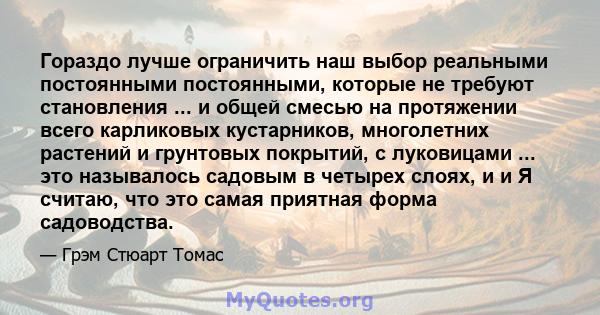 Гораздо лучше ограничить наш выбор реальными постоянными постоянными, которые не требуют становления ... и общей смесью на протяжении всего карликовых кустарников, многолетних растений и грунтовых покрытий, с луковицами ... это называлось садовым в четырех слоях, и и Я считаю, что это самая приятная форма садоводства.

— Грэм Стюарт Томас

MyQuotes.org